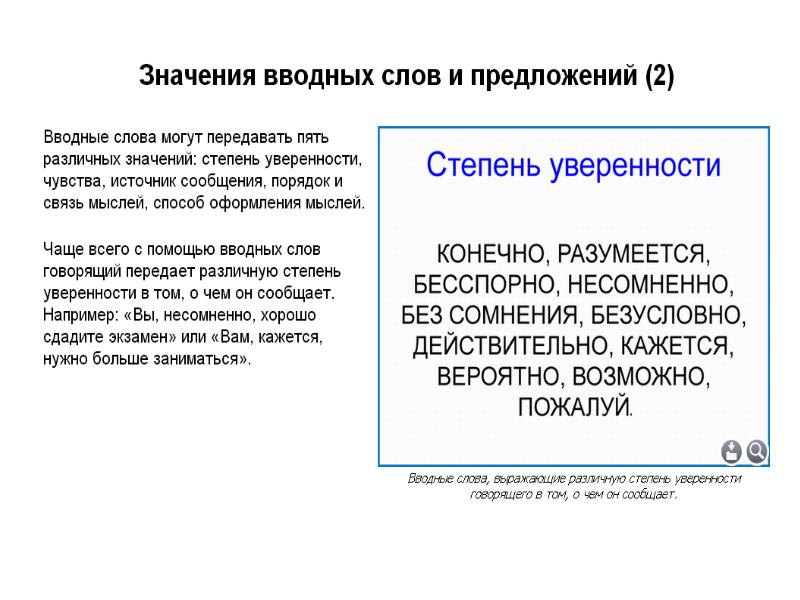 Значения вводных слов и предложений (2)

Вводные слова могут передавать пять различных значений: степень уверенности, чувства, источник сообщения, порядок и связь мыслей, способ оформления мыслей.

Чаще всего с помощью вводных слов говорящий передает различную степень уверенности в том, о чем он сообщает. Например: «Вы, несомненно, хорошо сдадите экзамен» или «Вам, кажется, нужно больше заниматься».

Степень уверенности

КОНЕЧНО, РАЗУМЕЕТСЯ, БЕССПОРНО, НЕСОМНЕННО, БЕЗ СОМНЕНИЯ, БЕЗУСЛОВНО, ДЕЙСТВИТЕЛЬНО, КАЖЕТСЯ, ВЕРОЯТНО, ВОЗМОЖНО, ПОЖАЛУЙ.

Вводные слова, выражающие различную степень уверенности говорящего в том, о чем он сообщает.